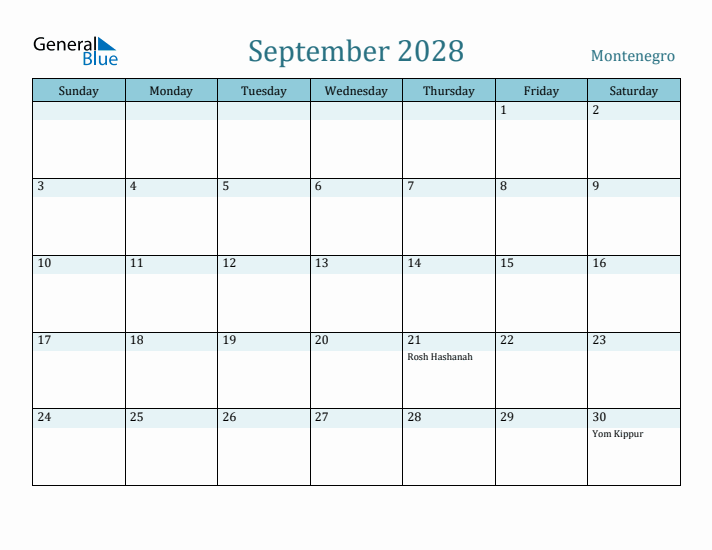 General Blue

September 2028

Montenegro

| Sunday | Monday | Tuesday | Wednesday | Thursday | Friday | Saturday |
|---|---|---|---|---|---|---|
| | | | | | 1 | 2 |
| 3 | 4 | 5 | 6 | 7 | 8 | 9 |
| 10 | 11 | 12 | 13 | 14 | 15 | 16 |
| 17 | 18 | 19 | 20 | 21 Rosh Hashanah | 22 | 23 |
| 24 | 25 | 26 | 27 | 28 | 29 | 30 Yom Kippur |